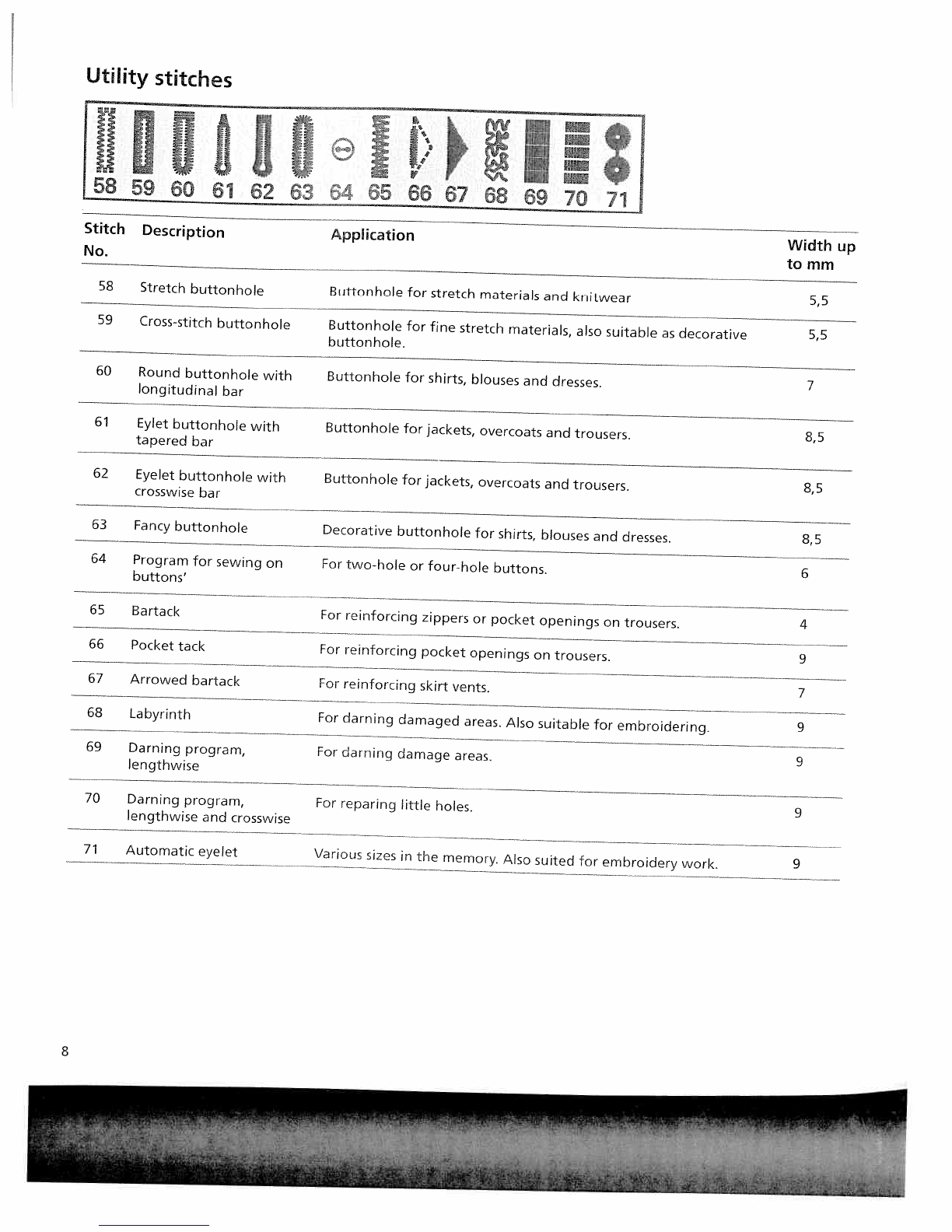 Utility stitches

58 59 60 61 62 63 64 65 66 67 68 69 70 71

| Stitch No. | Description | Application | Width up to mm |
|---|---|---|---|
| 58 | Stretch buttonhole | Buttonhole for stretch materials and knitwear | 5,5 |
| 59 | Cross-stitch buttonhole | Buttonhole for fine stretch materials, also suitable as decorative buttonhole. | 5,5 |
| 60 | Round buttonhole with longitudinal bar | Buttonhole for shirts, blouses and dresses. | 7 |
| 61 | Eylet buttonhole with tapered bar | Buttonhole for jackets, overcoats and trousers. | 8,5 |
| 62 | Eyelet buttonhole with crosswise bar | Buttonhole for jackets, overcoats and trousers. | 8,5 |
| 63 | Fancy buttonhole | Decorative buttonhole for shirts, blouses and dresses. | 8,5 |
| 64 | Program for sewing on buttons' | For two-hole or four-hole buttons. | 6 |
| 65 | Bartack | For reinforcing zippers or pocket openings on trousers. | 4 |
| 66 | Pocket tack | For reinforcing pocket openings on trousers. | 9 |
| 67 | Arrowed bartack | For reinforcing skirt vents. | 7 |
| 68 | Labyrinth | For darning damaged areas. Also suitable for embroidering. | 9 |
| 69 | Darning program, lengthwise | For darning damage areas. | 9 |
| 70 | Darning program, lengthwise and crosswise | For reparing little holes. | 9 |
| 71 | Automatic eyelet | Various sizes in the memory. Also suited for embroidery work. | 9 |

8